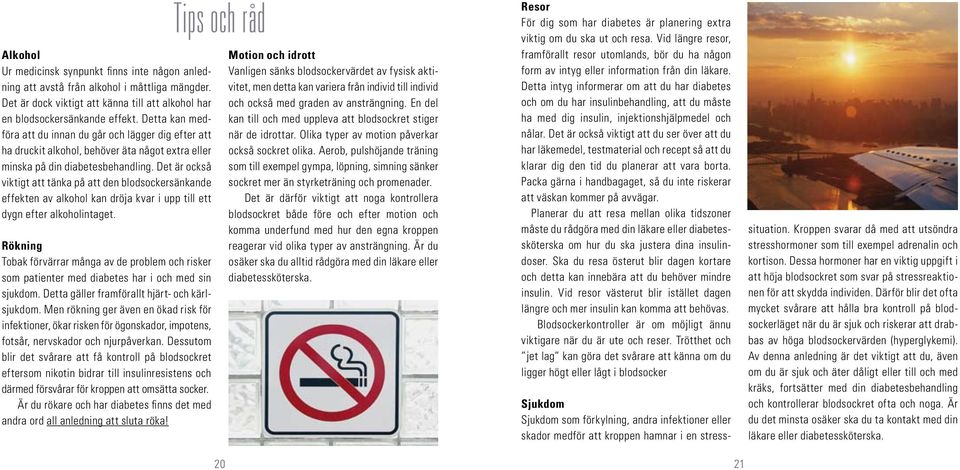 Tips och råd

Alkohol
Ur medicinsk synpunkt finns inte någon anledning att avstå från alkohol i måttliga mängder. Det är dock viktigt att känna till att alkohol har en blodsockersänkande effekt. Detta kan medföra att du innan du går och lägger dig efter att ha druckit alkohol, behöver äta något extra eller minska på din diabetesbehandling. Det är också viktigt att tänka på att den blodsockersänkande effekten av alkohol kan dröja kvar i upp till ett dygn efter alkoholintaget.

Rökning
Tobak förvärrar många av de problem och risker som patienter med diabetes har i och med sin sjukdom. Detta gäller framförallt hjärt- och kärlsjukdom. Men rökning ger även en ökad risk för infektioner, ökar risken för ögonskador, impotens, fotsår, nervskador och njurpåverkan. Dessutom blir det svårare att få kontroll på blodsockret eftersom nikotin bidrar till insulinresistens och därmed försvårar för kroppen att omsätta socker.

Är du rökare och har diabetes finns det med andra ord all anledning att sluta röka!

Motion och idrott
Vanligen sänks blodsockervärdet av fysisk aktivitet, men detta kan variera från individ till individ och också med graden av ansträngning. En del kan till och med uppleva att blodsockret stiger när de idrottar. Olika typer av motion påverkar också sockret olika. Aerob, pulshöjande träning som till exempel gympa, löpning, simning sänker sockret mer än styrketräning och promenader.

Det är därför viktigt att noga kontrollera blodsockret både före och efter motion och komma underfund med hur den egna kroppen reagerar vid olika typer av ansträngning. Är du osäker ska du alltid rådgöra med din läkare eller diabetessköterska.

20

Resor
För dig som har diabetes är planering extra viktig om du ska ut och resa. Vid längre resor, framförallt resor utomlands, bör du ha någon form av intyg eller information från din läkare. Detta intyg informerar om att du har diabetes och om du har insulinbehandling, att du måste ha med dig insulin, injektionshjälpmedel och nålar. Det är också viktigt att du ser över att du har läkemedel, testmaterial och recept så att du klarar dig den tid du planerar att vara borta. Packa gärna i handbagaget, så du inte riskerar att väskan kommer på avvägar.

Planerar du att resa mellan olika tidszoner måste du rådgöra med din läkare eller diabetessköterska om hur du ska justera dina insulindoser. Ska du resa österut blir dagen kortare och detta kan innebära att du behöver mindre insulin. Vid resor västerut blir istället dagen längre och mer insulin kan komma att behövas.

Blodsockerkontroller är om möjligt ännu viktigare när du är ute och reser. Trötthet och "jet lag" kan göra det svårare att känna om du ligger högt eller lågt i blodsocker

Sjukdom
Sjukdom som förkylning, andra infektioner eller skador medför att kroppen hamnar i en stresssituation. Kroppen svarar då med att utsöndra stresshormoner som till exempel adrenalin och kortison. Dessa hormoner har en viktig uppgift i att höja blodsockret som svar på stressreaktionen för att skydda individen. Därför blir det ofta mycket svårare att hålla bra kontroll på blodsockerläget när du är sjuk och riskerar att drabbas av höga blodsockervärden (hyperglykemi). Av denna anledning är det viktigt att du, även om du är sjuk och äter dåligt eller till och med kräks, fortsätter med din diabetesbehandling och kontrollerar blodsockret ofta och noga. Är du det minsta osäker ska du ta kontakt med din läkare eller diabetessköterska.

21